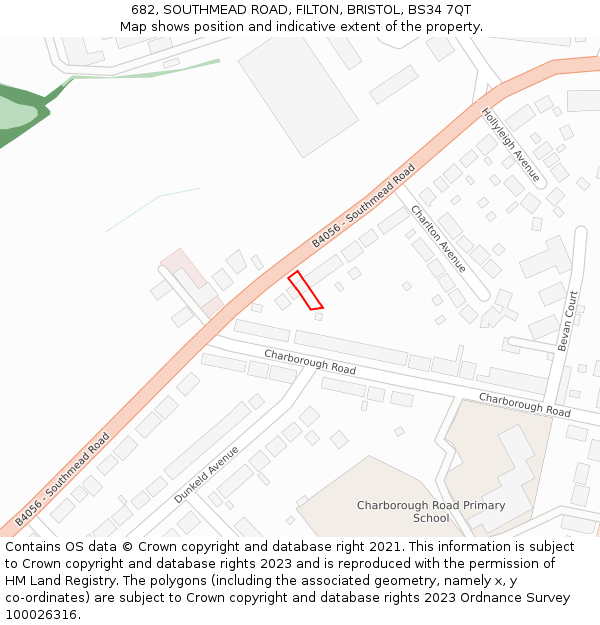 682, SOUTHMEAD ROAD, FILTON, BRISTOL, BS34 7QT
Map shows position and indicative extent of the property.

Hollyleigh Avenue

B4056 - Southmead Road

Charlton Avenue

Bevan Court

Charborough Road

Charborough Road

B4056 - Southmead Road

Dunkeld Avenue

Charborough Road Primary School

Contains OS data © Crown copyright and database right 2021. This information is subject to Crown copyright and database rights 2023 and is reproduced with the permission of HM Land Registry. The polygons (including the associated geometry, namely x, y co-ordinates) are subject to Crown copyright and database rights 2023 Ordnance Survey 100026316.